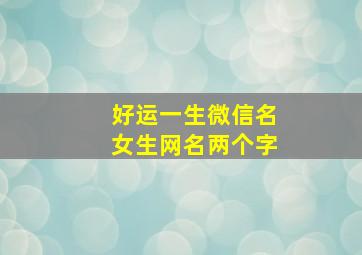 好运一生微信名
女生网名两个字